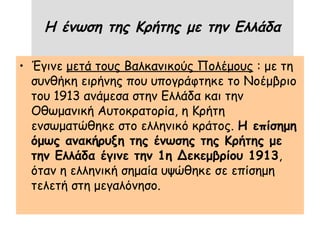 Η ένωση της Κρήτης με την Ελλάδα

• Έγινε μετά τους Βαλκανικούς Πολέμους : με τη συνθήκη ειρήνης που υπογράφτηκε το Νοέμβριο του 1913 ανάμεσα στην Ελλάδα και την Οθωμανική Αυτοκρατορία, η Κρήτη ενσωματώθηκε στο ελληνικό κράτος. Η επίσημη όμως ανακήρυξη της ένωσης της Κρήτης με την Ελλάδα έγινε την 1η Δεκεμβρίου 1913, όταν η ελληνική σημαία υψώθηκε σε επίσημη τελετή στη μεγαλόνησο.